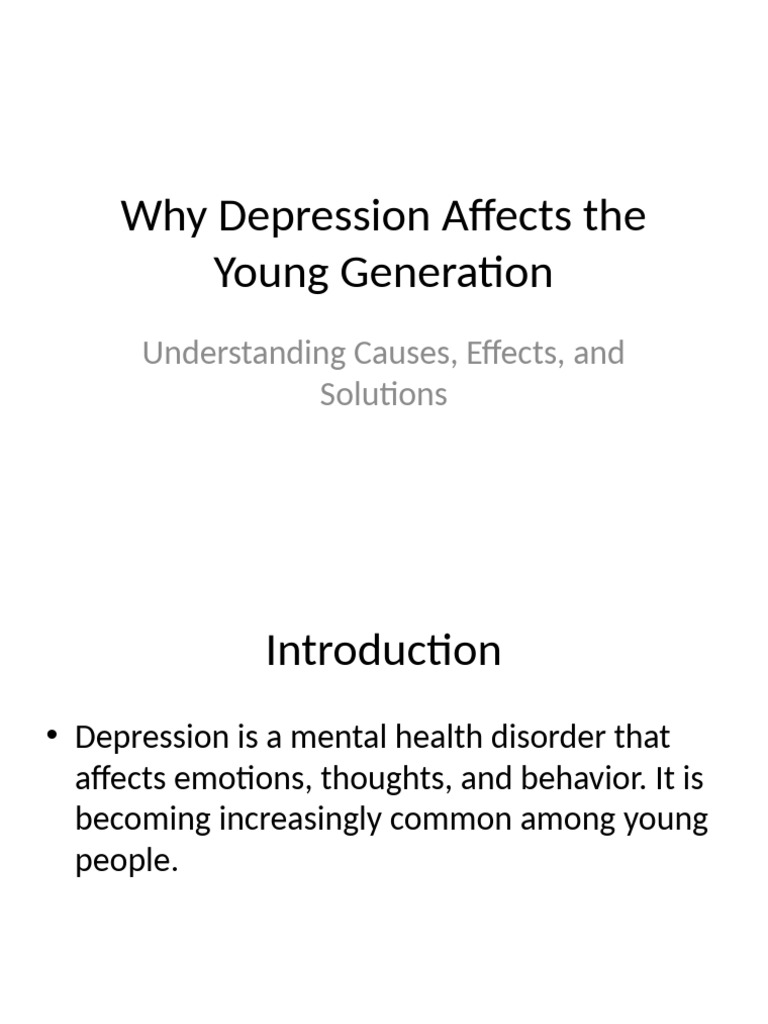 Why Depression Affects the Young Generation

Understanding Causes, Effects, and Solutions

Introduction

• Depression is a mental health disorder that affects emotions, thoughts, and behavior. It is becoming increasingly common among young people.